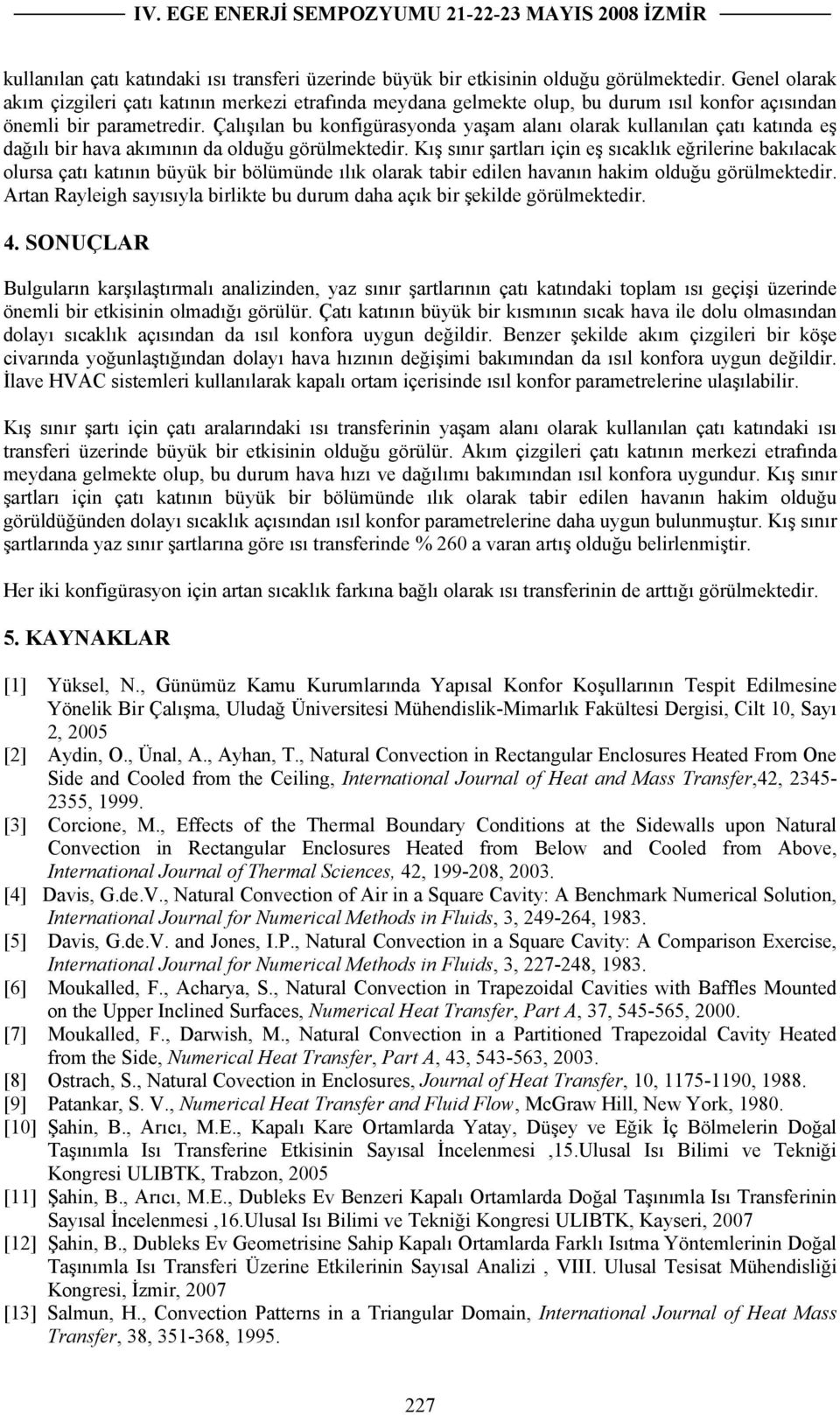 IV. EGE ENERJİ SEMPOZYUMU 21-22-23 MAYIS 2008 İZMİR

kullanılan çatı katındaki ısı transferi üzerinde büyük bir etkisinin olduğu görülmektedir. Genel olarak akım çizgileri çatı katının merkezi etrafında meydana gelmekte olup, bu durum ısıl konfor açısından önemli bir parametredir. Çalışılan bu konfigürasyonda yaşam alanı olarak kullanılan çatı katında eş dağılı bir hava akımının da olduğu görülmektedir. Kış sınır şartları için eş sıcaklık eğrilerine bakılacak olursa çatı katının büyük bir bölümünde ılık olarak tabir edilen havanın hakim olduğu görülmektedir. Artan Rayleigh sayısıyla birlikte bu durum daha açık bir şekilde görülmektedir.

4. SONUÇLAR

Bulguların karşılaştırmalı analizinden, yaz sınır şartlarının çatı katındaki toplam ısı geçişi üzerinde önemli bir etkisinin olmadığı görülür. Çatı katının büyük bir kısmının sıcak hava ile dolu olmasından dolayı sıcaklık açısından da ısıl konfora uygun değildir. Benzer şekilde akım çizgileri bir köşe civarında yoğunlaştığından dolayı hava hızının değişimi bakımından da ısıl konfora uygun değildir. İlave HVAC sistemleri kullanılarak kapalı ortam içerisinde ısıl konfor parametrelerine ulaşılabilir.

Kış sınır şartı için çatı aralarındaki ısı transferinin yaşam alanı olarak kullanılan çatı katındaki ısı transferi üzerinde büyük bir etkisinin olduğu görülür. Akım çizgileri çatı katının merkezi etrafında meydana gelmekte olup, bu durum hava hızı ve dağılımı bakımından ısıl konfora uygundur. Kış sınır şartları için çatı katının büyük bir bölümünde ılık olarak tabir edilen havanın hakim olduğu görüldüğünden dolayı sıcaklık açısından ısıl konfor parametrelerine daha uygun bulunmuştur. Kış sınır şartlarında yaz sınır şartlarına göre ısı transferinde % 260 a varan artış olduğu belirlenmiştir.

Her iki konfigürasyon için artan sıcaklık farkına bağlı olarak ısı transferinin de arttığı görülmektedir.

5. KAYNAKLAR

[1] Yüksel, N., Günümüz Kamu Kurumlarında Yapısal Konfor Koşullarının Tespit Edilmesine Yönelik Bir Çalışma, Uludağ Üniversitesi Mühendislik-Mimarlık Fakültesi Dergisi, Cilt 10, Sayı 2, 2005
[2] Aydin, O., Ünal, A., Ayhan, T., Natural Convection in Rectangular Enclosures Heated From One Side and Cooled from the Ceiling, International Journal of Heat and Mass Transfer,42, 2345-2355, 1999.
[3] Corcione, M., Effects of the Thermal Boundary Conditions at the Sidewalls upon Natural Convection in Rectangular Enclosures Heated from Below and Cooled from Above, International Journal of Thermal Sciences, 42, 199-208, 2003.
[4] Davis, G.de.V., Natural Convection of Air in a Square Cavity: A Benchmark Numerical Solution, International Journal for Numerical Methods in Fluids, 3, 249-264, 1983.
[5] Davis, G.de.V. and Jones, I.P., Natural Convection in a Square Cavity: A Comparison Exercise, International Journal for Numerical Methods in Fluids, 3, 227-248, 1983.
[6] Moukalled, F., Acharya, S., Natural Convection in Trapezoidal Cavities with Baffles Mounted on the Upper Inclined Surfaces, Numerical Heat Transfer, Part A, 37, 545-565, 2000.
[7] Moukalled, F., Darwish, M., Natural Convection in a Partitioned Trapezoidal Cavity Heated from the Side, Numerical Heat Transfer, Part A, 43, 543-563, 2003.
[8] Ostrach, S., Natural Covection in Enclosures, Journal of Heat Transfer, 10, 1175-1190, 1988.
[9] Patankar, S. V., Numerical Heat Transfer and Fluid Flow, McGraw Hill, New York, 1980.
[10] Şahin, B., Arıcı, M.E., Kapalı Kare Ortamlarda Yatay, Düşey ve Eğik İç Bölmelerin Doğal Taşınımla Isı Transferine Etkisinin Sayısal İncelenmesi ,15.Ulusal Isı Bilimi ve Tekniği Kongresi ULIBTK, Trabzon, 2005
[11] Şahin, B., Arıcı, M.E., Dubleks Ev Benzeri Kapalı Ortamlarda Doğal Taşınımla Isı Transferinin Sayısal İncelenmesi ,16.Ulusal Isı Bilimi ve Tekniği Kongresi ULIBTK, Kayseri, 2007
[12] Şahin, B., Dubleks Ev Geometrisine Sahip Kapalı Ortamlarda Farklı Isıtma Yöntemlerinin Doğal Taşınımla Isı Transferi Üzerine Etkilerinin Sayısal Analizi , VIII. Ulusal Tesisat Mühendisliği Kongresi, İzmir, 2007
[13] Salmun, H., Convection Patterns in a Triangular Domain, International Journal of Heat Mass Transfer, 38, 351-368, 1995.

227